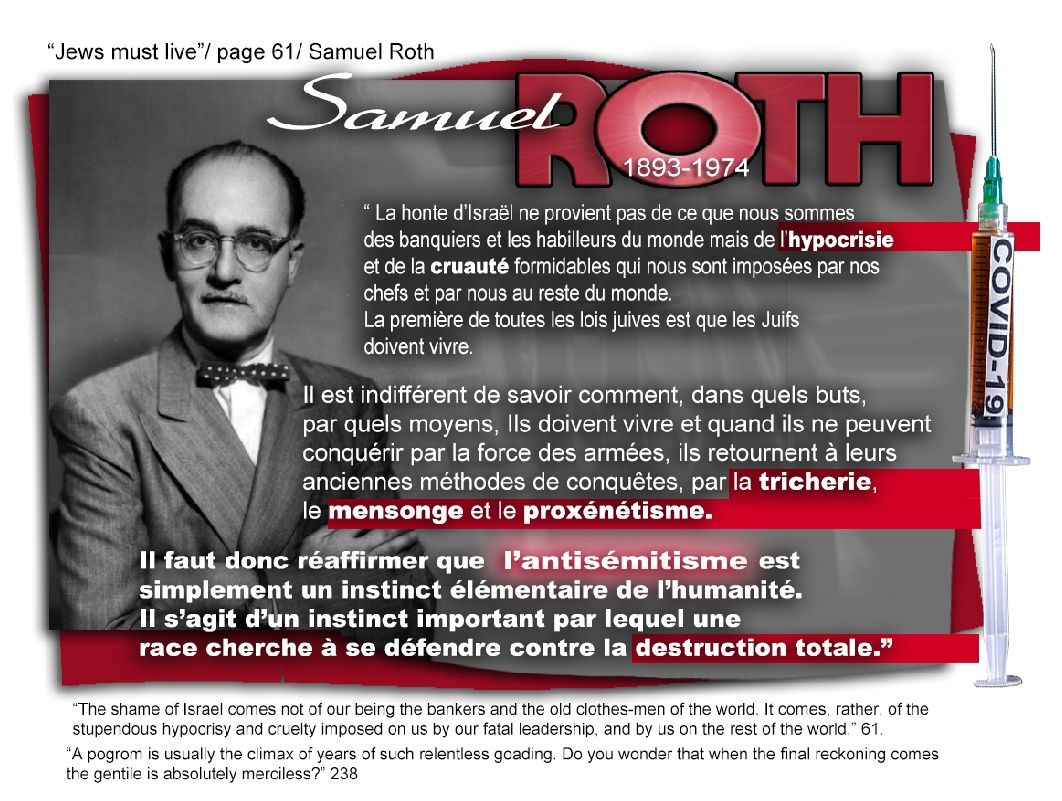 "Jews must live"/ page 61/ Samuel Roth

Samuel ROTH
1893-1974

" La honte d'Israël ne provient pas de ce que nous sommes des banquiers et les habilleurs du monde mais de l'hypocrisie et de la cruauté formidables qui nous sont imposées par nos chefs et par nous au reste du monde.
La première de toutes les lois juives est que les Juifs doivent vivre.

Il est indifférent de savoir comment, dans quels buts, par quels moyens, Ils doivent vivre et quand ils ne peuvent conquérir par la force des armées, ils retournent à leurs anciennes méthodes de conquêtes, par la tricherie, le mensonge et le proxénétisme.

Il faut donc réaffirmer que l'antisémitisme est simplement un instinct élémentaire de l'humanité. Il s'agit d'un instinct important par lequel une race cherche à se défendre contre la destruction totale."

COVID-19

"The shame of Israel comes not of our being the bankers and the old clothes-men of the world. It comes, rather, of the stupendous hypocrisy and cruelty imposed on us by our fatal leadership, and by us on the rest of the world." 61.

"A pogrom is usually the climax of years of such relentless goading. Do you wonder that when the final reckoning comes the gentile is absolutely merciless?" 238